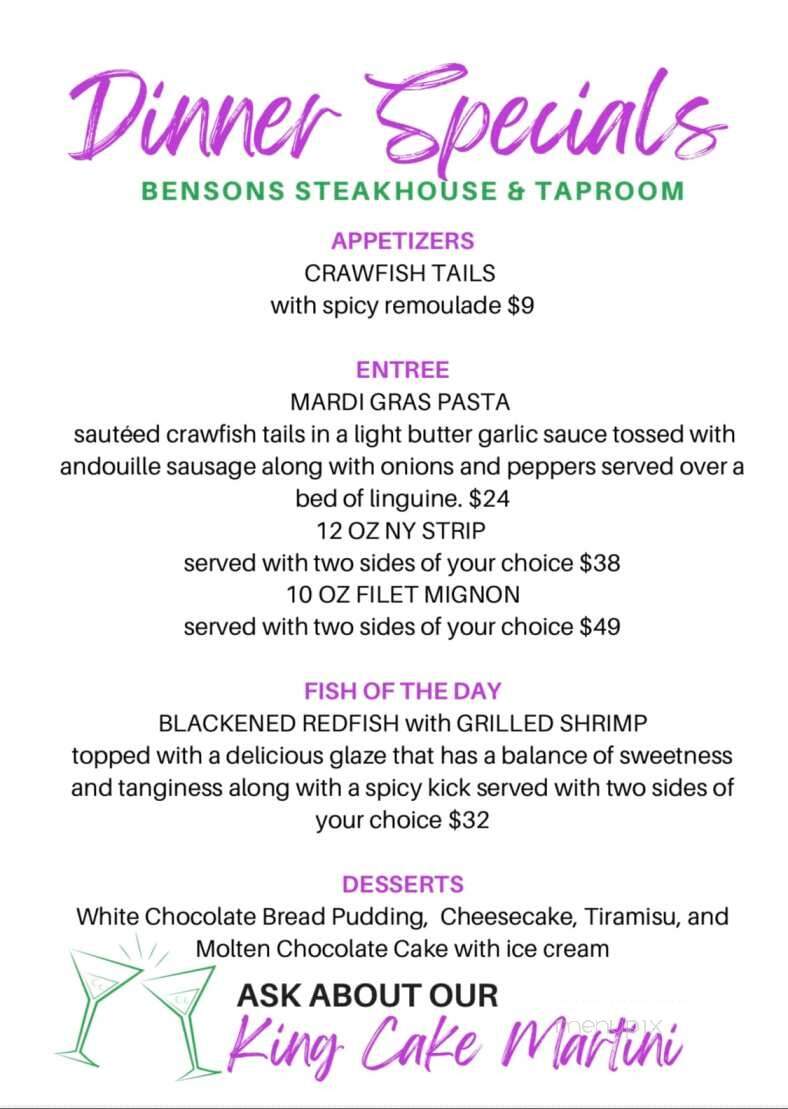 Dinner Specials
BENSONS STEAKHOUSE & TAPROOM

APPETIZERS
CRAWFISH TAILS
with spicy remoulade $9

ENTREE
MARDI GRAS PASTA
sautéed crawfish tails in a light butter garlic sauce tossed with andouille sausage along with onions and peppers served over a bed of linguine. $24
12 OZ NY STRIP
served with two sides of your choice $38
10 OZ FILET MIGNON
served with two sides of your choice $49

FISH OF THE DAY
BLACKENED REDFISH with GRILLED SHRIMP
topped with a delicious glaze that has a balance of sweetness and tanginess along with a spicy kick served with two sides of your choice $32

DESSERTS
White Chocolate Bread Pudding, Cheesecake, Tiramisu, and Molten Chocolate Cake with ice cream

ASK ABOUT OUR
King Cake Martini

menupix